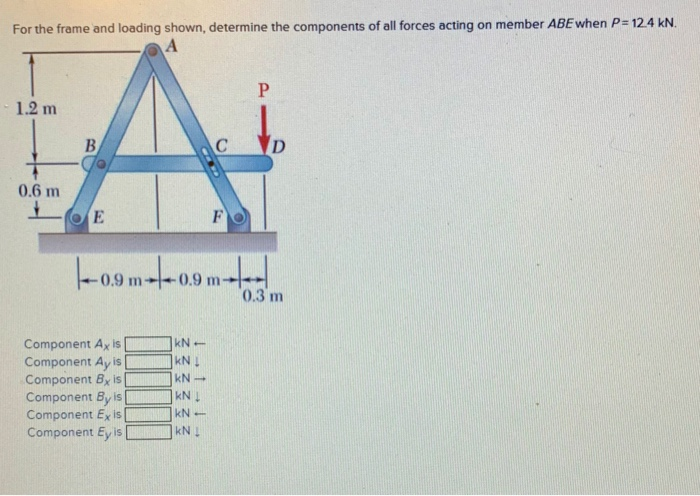 For the frame and loading shown, determine the components of all forces acting on member ABE when P = 12.4 kN.

A

P

1.2 m

B

C

D

0.6 m

E

F

0.9 m

0.9 m

0.3 m

Component $A_x$ is ____ kN ←
Component $A_y$ is ____ kN ↓
Component $B_x$ is ____ kN →
Component $B_y$ is ____ kN ↓
Component $E_x$ is ____ kN ←
Component $E_y$ is ____ kN ↓